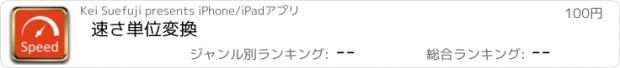 Speed

Kei Suefuji presents iPhone/iPadアプリ

100円

速さ単位変換

ジャンル別ランキング: --

総合ランキング: --